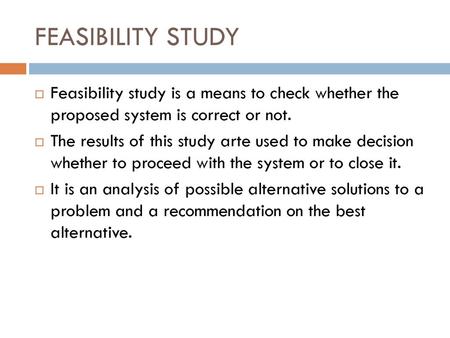 FEASIBILITY STUDY

□ Feasibility study is a means to check whether the proposed system is correct or not.

□ The results of this study arte used to make decision whether to proceed with the system or to close it.

□ It is an analysis of possible alternative solutions to a problem and a recommendation on the best alternative.